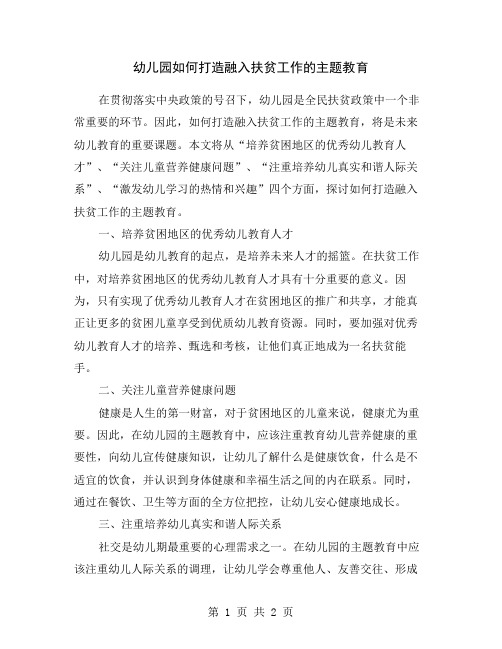 幼儿园如何打造融入扶贫工作的主题教育

在贯彻落实中央政策的号召下，幼儿园是全民扶贫政策中一个非常重要的环节。因此，如何打造融入扶贫工作的主题教育，将是未来幼儿教育的重要课题。本文将从“培养贫困地区的优秀幼儿教育人才”、“关注儿童营养健康问题”、“注重培养幼儿真实和谐人际关系”、“激发幼儿学习的热情和兴趣”四个方面，探讨如何打造融入扶贫工作的主题教育。

一、培养贫困地区的优秀幼儿教育人才

幼儿园是幼儿教育的起点，是培养未来人才的摇篮。在扶贫工作中，对培养贫困地区的优秀幼儿教育人才具有十分重要的意义。因为，只有实现了优秀幼儿教育人才在贫困地区的推广和共享，才能真正让更多的贫困儿童享受到优质幼儿教育资源。同时，要加强对优秀幼儿教育人才的培养、甄选和考核，让他们真正地成为一名扶贫能手。

二、关注儿童营养健康问题

健康是人生的第一财富，对于贫困地区的儿童来说，健康尤为重要。因此，在幼儿园的主题教育中，应该注重教育幼儿营养健康的重要性，向幼儿宣传健康知识，让幼儿了解什么是健康饮食，什么是不适宜的饮食，并认识到身体健康和幸福生活之间的内在联系。同时，通过在餐饮、卫生等方面的全方位把控，让幼儿安心健康地成长。

三、注重培养幼儿真实和谐人际关系

社交是幼儿期最重要的心理需求之一。在幼儿园的主题教育中应该注重幼儿人际关系的调理，让幼儿学会尊重他人、友善交往、形成

第 1 页 共 2 页